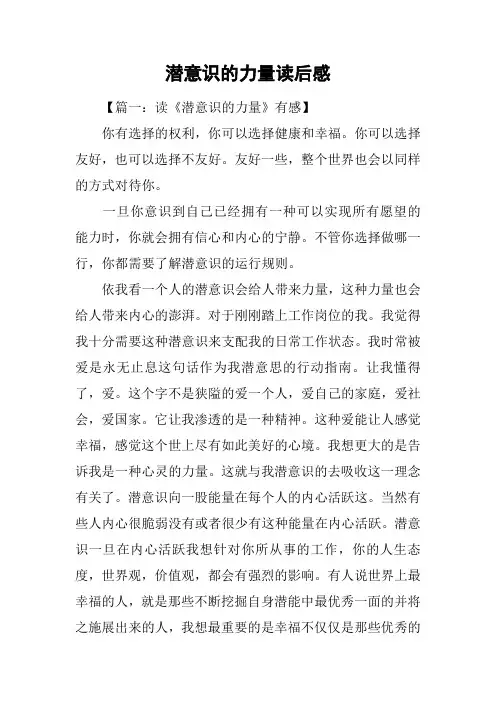 潜意识的力量读后感

【篇一：读《潜意识的力量》有感】

你有选择的权利，你可以选择健康和幸福。你可以选择友好，也可以选择不友好。友好一些，整个世界也会以同样的方式对待你。

一旦你意识到自己已经拥有一种可以实现所有愿望的能力时，你就会拥有信心和内心的宁静。不管你选择做哪一行，你都需要了解潜意识的运行规则。

依我看一个人的潜意识会给人带来力量，这种力量也会给人带来内心的澎湃。对于刚刚踏上工作岗位的我。我觉得我十分需要这种潜意识来支配我的日常工作状态。我时常被爱是永无止息这句话作为我潜意思的行动指南。让我懂得了，爱。这个字不是狭隘的爱一个人，爱自己的家庭，爱社会，爱国家。它让我渗透的是一种精神。这种爱能让人感觉幸福，感觉这个世上尽有如此美好的心境。我想更大的是告诉我是一种心灵的力量。这就与我潜意识的去吸收这一理念有关了。潜意识向一股能量在每个人的内心活跃这。当然有些人内心很脆弱没有或者很少有这种能量在内心活跃。潜意识一旦在内心活跃我想针对你所从事的工作，你的人生态度，世界观，价值观，都会有强烈的影响。有人说世界上最幸福的人，就是那些不断挖掘自身潜能中最优秀一面的并将之施展出来的人，我想最重要的是幸福不仅仅是那些优秀的